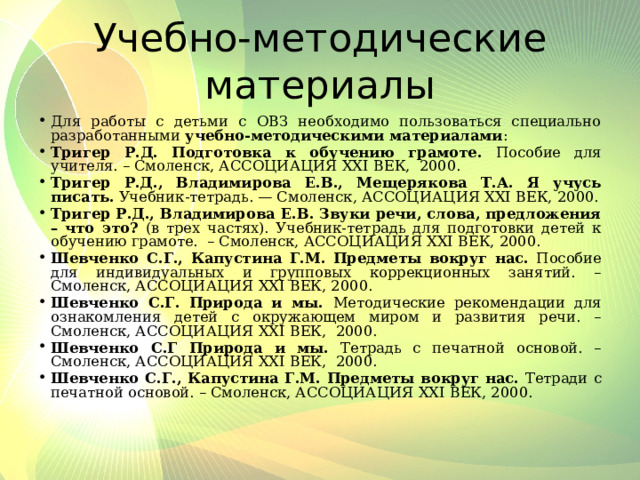 Учебно-методические материалы

• Для работы с детьми с ОВЗ необходимо пользоваться специально разработанными учебно-методическими материалами:
• Тригер Р.Д. Подготовка к обучению грамоте. Пособие для учителя. – Смоленск, АССОЦИАЦИЯ XXI ВЕК, 2000.
• Тригер Р.Д., Владимирова Е.В., Мещерякова Т.А. Я учусь писать. Учебник-тетрадь. — Смоленск, АССОЦИАЦИЯ XXI ВЕК, 2000.
• Тригер Р.Д., Владимирова Е.В. Звуки речи, слова, предложения – что это? (в трех частях). Учебник-тетрадь для подготовки детей к обучению грамоте. – Смоленск, АССОЦИАЦИЯ XXI ВЕК, 2000.
• Шевченко С.Г., Капустина Г.М. Предметы вокруг нас. Пособие для индивидуальных и групповых коррекционных занятий. – Смоленск, АССОЦИАЦИЯ XXI ВЕК, 2000.
• Шевченко С.Г. Природа и мы. Методические рекомендации для ознакомления детей с окружающем миром и развития речи. – Смоленск, АССОЦИАЦИЯ XXI ВЕК, 2000.
• Шевченко С.Г Природа и мы. Тетрадь с печатной основой. – Смоленск, АССОЦИАЦИЯ XXI ВЕК, 2000.
• Шевченко С.Г., Капустина Г.М. Предметы вокруг нас. Тетради с печатной основой. – Смоленск, АССОЦИАЦИЯ XXI ВЕК, 2000.